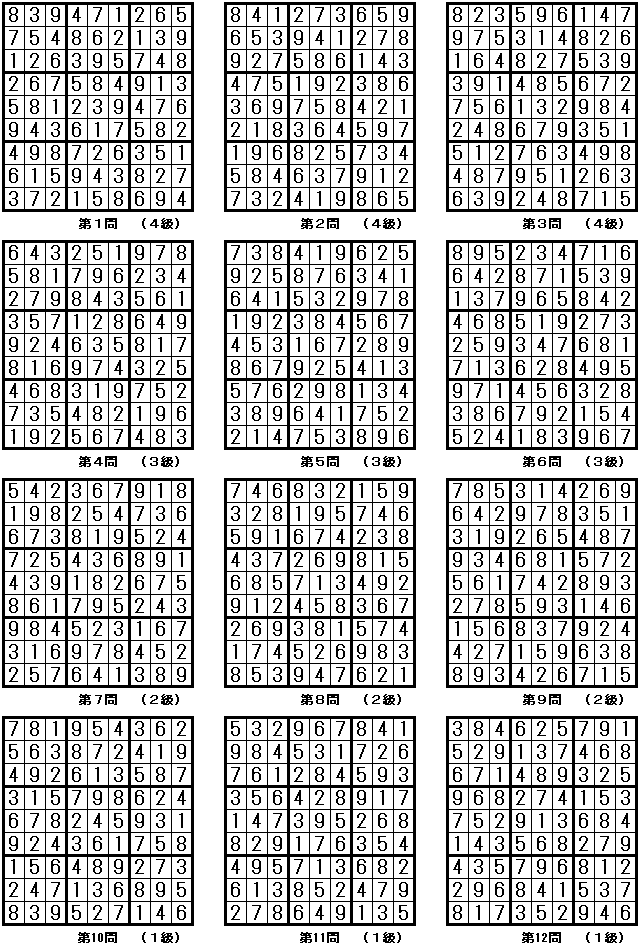 | 8 | 3 | 9 | 4 | 7 | 1 | 2 | 6 | 5 |
|---|---|---|---|---|---|---|---|---|
| 7 | 5 | 4 | 8 | 6 | 2 | 1 | 3 | 9 |
| 1 | 2 | 6 | 3 | 9 | 5 | 7 | 4 | 8 |
| 2 | 6 | 7 | 5 | 8 | 4 | 9 | 1 | 3 |
| 5 | 8 | 1 | 2 | 3 | 9 | 4 | 7 | 6 |
| 9 | 4 | 3 | 6 | 1 | 7 | 5 | 8 | 2 |
| 4 | 9 | 8 | 7 | 2 | 6 | 3 | 5 | 1 |
| 6 | 1 | 5 | 9 | 4 | 3 | 8 | 2 | 7 |
| 3 | 7 | 2 | 1 | 5 | 8 | 6 | 9 | 4 |

第1問　（4級）

| 8 | 4 | 1 | 2 | 7 | 3 | 6 | 5 | 9 |
|---|---|---|---|---|---|---|---|---|
| 6 | 5 | 3 | 9 | 4 | 1 | 2 | 7 | 8 |
| 9 | 2 | 7 | 5 | 8 | 6 | 1 | 4 | 3 |
| 4 | 7 | 5 | 1 | 9 | 2 | 3 | 8 | 6 |
| 3 | 6 | 9 | 7 | 5 | 8 | 4 | 2 | 1 |
| 2 | 1 | 8 | 3 | 6 | 4 | 5 | 9 | 7 |
| 1 | 9 | 6 | 8 | 2 | 5 | 7 | 3 | 4 |
| 5 | 8 | 4 | 6 | 3 | 7 | 9 | 1 | 2 |
| 7 | 3 | 2 | 4 | 1 | 9 | 8 | 6 | 5 |

第2問　（4級）

| 8 | 2 | 3 | 5 | 9 | 6 | 1 | 4 | 7 |
|---|---|---|---|---|---|---|---|---|
| 9 | 7 | 5 | 3 | 1 | 4 | 8 | 2 | 6 |
| 1 | 6 | 4 | 8 | 2 | 7 | 5 | 3 | 9 |
| 3 | 9 | 1 | 4 | 8 | 5 | 6 | 7 | 2 |
| 7 | 5 | 6 | 1 | 3 | 2 | 9 | 8 | 4 |
| 2 | 4 | 8 | 6 | 7 | 9 | 3 | 5 | 1 |
| 5 | 1 | 2 | 7 | 6 | 3 | 4 | 9 | 8 |
| 4 | 8 | 7 | 9 | 5 | 1 | 2 | 6 | 3 |
| 6 | 3 | 9 | 2 | 4 | 8 | 7 | 1 | 5 |

第3問　（4級）

| 6 | 4 | 3 | 2 | 5 | 1 | 9 | 7 | 8 |
|---|---|---|---|---|---|---|---|---|
| 5 | 8 | 1 | 7 | 9 | 6 | 2 | 3 | 4 |
| 2 | 7 | 9 | 8 | 4 | 3 | 5 | 6 | 1 |
| 3 | 5 | 7 | 1 | 2 | 8 | 6 | 4 | 9 |
| 9 | 2 | 4 | 6 | 3 | 5 | 8 | 1 | 7 |
| 8 | 1 | 6 | 9 | 7 | 4 | 3 | 2 | 5 |
| 4 | 6 | 8 | 3 | 1 | 9 | 7 | 5 | 2 |
| 7 | 3 | 5 | 4 | 8 | 2 | 1 | 9 | 6 |
| 1 | 9 | 2 | 5 | 6 | 7 | 4 | 8 | 3 |

第4問　（3級）

| 7 | 3 | 8 | 4 | 1 | 9 | 6 | 2 | 5 |
|---|---|---|---|---|---|---|---|---|
| 9 | 2 | 5 | 8 | 7 | 6 | 3 | 4 | 1 |
| 6 | 4 | 1 | 5 | 3 | 2 | 9 | 7 | 8 |
| 1 | 9 | 2 | 3 | 8 | 4 | 5 | 6 | 7 |
| 4 | 5 | 3 | 1 | 6 | 7 | 2 | 8 | 9 |
| 8 | 6 | 7 | 9 | 2 | 5 | 4 | 1 | 3 |
| 5 | 7 | 6 | 2 | 9 | 8 | 1 | 3 | 4 |
| 3 | 8 | 9 | 6 | 4 | 1 | 7 | 5 | 2 |
| 2 | 1 | 4 | 7 | 5 | 3 | 8 | 9 | 6 |

第5問　（3級）

| 8 | 9 | 5 | 2 | 3 | 4 | 7 | 1 | 6 |
|---|---|---|---|---|---|---|---|---|
| 6 | 4 | 2 | 8 | 7 | 1 | 5 | 3 | 9 |
| 1 | 3 | 7 | 9 | 6 | 5 | 8 | 4 | 2 |
| 4 | 6 | 8 | 5 | 1 | 9 | 2 | 7 | 3 |
| 2 | 5 | 9 | 3 | 4 | 7 | 6 | 8 | 1 |
| 7 | 1 | 3 | 6 | 2 | 8 | 4 | 9 | 5 |
| 9 | 7 | 1 | 4 | 5 | 6 | 3 | 2 | 8 |
| 3 | 8 | 6 | 7 | 9 | 2 | 1 | 5 | 4 |
| 5 | 2 | 4 | 1 | 8 | 3 | 9 | 6 | 7 |

第6問　（3級）

| 5 | 4 | 2 | 3 | 6 | 7 | 9 | 1 | 8 |
|---|---|---|---|---|---|---|---|---|
| 1 | 9 | 8 | 2 | 5 | 4 | 7 | 3 | 6 |
| 6 | 7 | 3 | 8 | 1 | 9 | 5 | 2 | 4 |
| 7 | 2 | 5 | 4 | 3 | 6 | 8 | 9 | 1 |
| 4 | 3 | 9 | 1 | 8 | 2 | 6 | 7 | 5 |
| 8 | 6 | 1 | 7 | 9 | 5 | 2 | 4 | 3 |
| 9 | 8 | 4 | 5 | 2 | 3 | 1 | 6 | 7 |
| 3 | 1 | 6 | 9 | 7 | 8 | 4 | 5 | 2 |
| 2 | 5 | 7 | 6 | 4 | 1 | 3 | 8 | 9 |

第7問　（2級）

| 7 | 4 | 6 | 8 | 3 | 2 | 1 | 5 | 9 |
|---|---|---|---|---|---|---|---|---|
| 3 | 2 | 8 | 1 | 9 | 5 | 7 | 4 | 6 |
| 5 | 9 | 1 | 6 | 7 | 4 | 2 | 3 | 8 |
| 4 | 3 | 7 | 2 | 6 | 9 | 8 | 1 | 5 |
| 6 | 8 | 5 | 7 | 1 | 3 | 4 | 9 | 2 |
| 9 | 1 | 2 | 4 | 5 | 8 | 3 | 6 | 7 |
| 2 | 6 | 9 | 3 | 8 | 1 | 5 | 7 | 4 |
| 1 | 7 | 4 | 5 | 2 | 6 | 9 | 8 | 3 |
| 8 | 5 | 3 | 9 | 4 | 7 | 6 | 2 | 1 |

第8問　（2級）

| 7 | 8 | 5 | 3 | 1 | 4 | 2 | 6 | 9 |
|---|---|---|---|---|---|---|---|---|
| 6 | 4 | 2 | 9 | 7 | 8 | 3 | 5 | 1 |
| 3 | 1 | 9 | 2 | 6 | 5 | 4 | 8 | 7 |
| 9 | 3 | 4 | 6 | 8 | 1 | 5 | 7 | 2 |
| 5 | 6 | 1 | 7 | 4 | 2 | 8 | 9 | 3 |
| 2 | 7 | 8 | 5 | 9 | 3 | 1 | 4 | 6 |
| 1 | 5 | 6 | 8 | 3 | 7 | 9 | 2 | 4 |
| 4 | 2 | 7 | 1 | 5 | 9 | 6 | 3 | 8 |
| 8 | 9 | 3 | 4 | 2 | 6 | 7 | 1 | 5 |

第9問　（2級）

| 7 | 8 | 1 | 9 | 5 | 4 | 3 | 6 | 2 |
|---|---|---|---|---|---|---|---|---|
| 5 | 6 | 3 | 8 | 7 | 2 | 4 | 1 | 9 |
| 4 | 9 | 2 | 6 | 1 | 3 | 5 | 8 | 7 |
| 3 | 1 | 5 | 7 | 9 | 8 | 6 | 2 | 4 |
| 6 | 7 | 8 | 2 | 4 | 5 | 9 | 3 | 1 |
| 9 | 2 | 4 | 3 | 6 | 1 | 7 | 5 | 8 |
| 1 | 5 | 6 | 4 | 8 | 9 | 2 | 7 | 3 |
| 2 | 4 | 7 | 1 | 3 | 6 | 8 | 9 | 5 |
| 8 | 3 | 9 | 5 | 2 | 7 | 1 | 4 | 6 |

第10問　（1級）

| 5 | 3 | 2 | 9 | 6 | 7 | 8 | 4 | 1 |
|---|---|---|---|---|---|---|---|---|
| 9 | 8 | 4 | 5 | 3 | 1 | 7 | 2 | 6 |
| 7 | 6 | 1 | 2 | 8 | 4 | 5 | 9 | 3 |
| 3 | 5 | 6 | 4 | 2 | 8 | 9 | 1 | 7 |
| 1 | 4 | 7 | 3 | 9 | 5 | 2 | 6 | 8 |
| 8 | 2 | 9 | 1 | 7 | 6 | 3 | 5 | 4 |
| 4 | 9 | 5 | 7 | 1 | 3 | 6 | 8 | 2 |
| 6 | 1 | 3 | 8 | 5 | 2 | 4 | 7 | 9 |
| 2 | 7 | 8 | 6 | 4 | 9 | 1 | 3 | 5 |

第11問　（1級）

| 3 | 8 | 4 | 6 | 2 | 5 | 7 | 9 | 1 |
|---|---|---|---|---|---|---|---|---|
| 5 | 2 | 9 | 1 | 3 | 7 | 4 | 6 | 8 |
| 6 | 7 | 1 | 4 | 8 | 9 | 3 | 2 | 5 |
| 9 | 6 | 8 | 2 | 7 | 4 | 1 | 5 | 3 |
| 7 | 5 | 2 | 9 | 1 | 3 | 6 | 8 | 4 |
| 1 | 4 | 3 | 5 | 6 | 8 | 2 | 7 | 9 |
| 4 | 3 | 5 | 7 | 9 | 6 | 8 | 1 | 2 |
| 2 | 9 | 6 | 8 | 4 | 1 | 5 | 3 | 7 |
| 8 | 1 | 7 | 3 | 5 | 2 | 9 | 4 | 6 |

第12問　（1級）